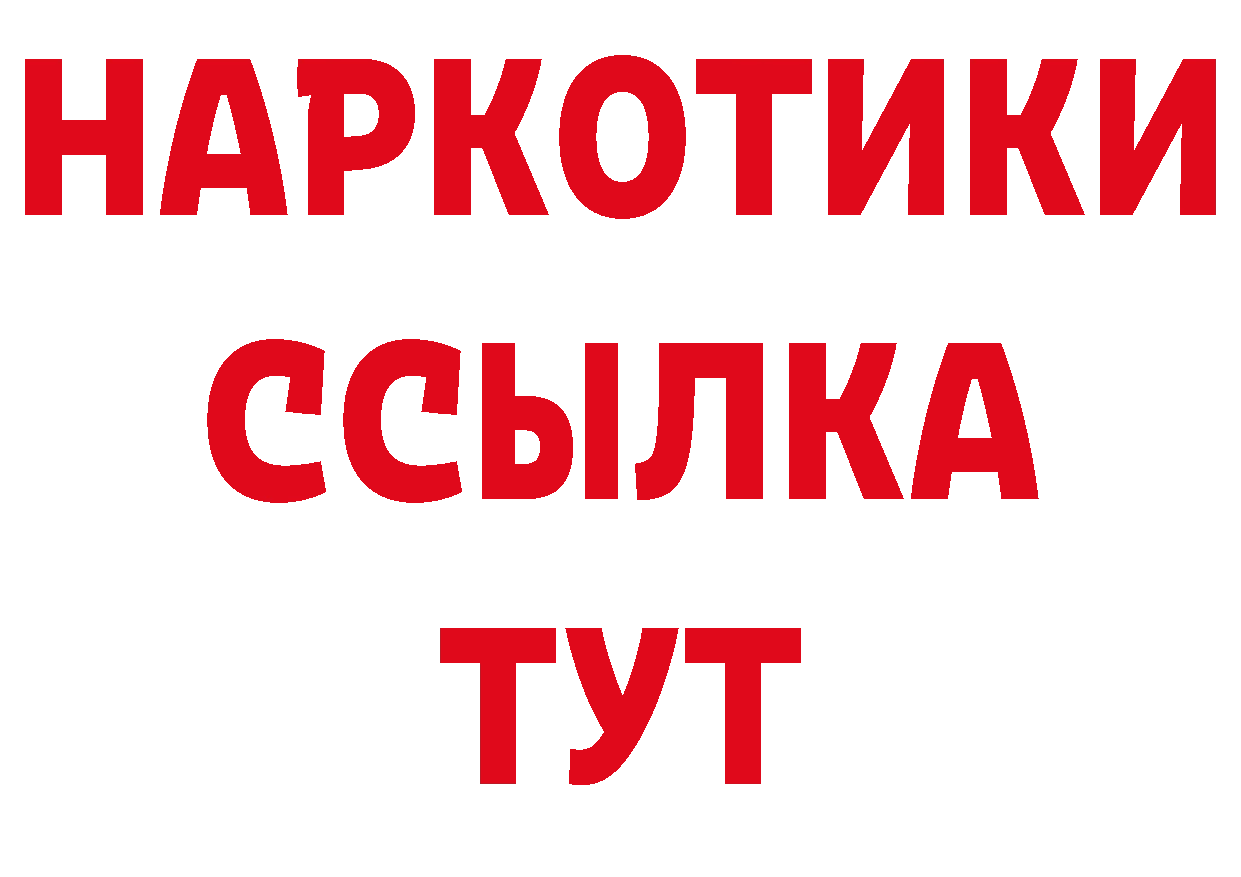 НАРКОТИКИ ССЫЛКА ТУТ